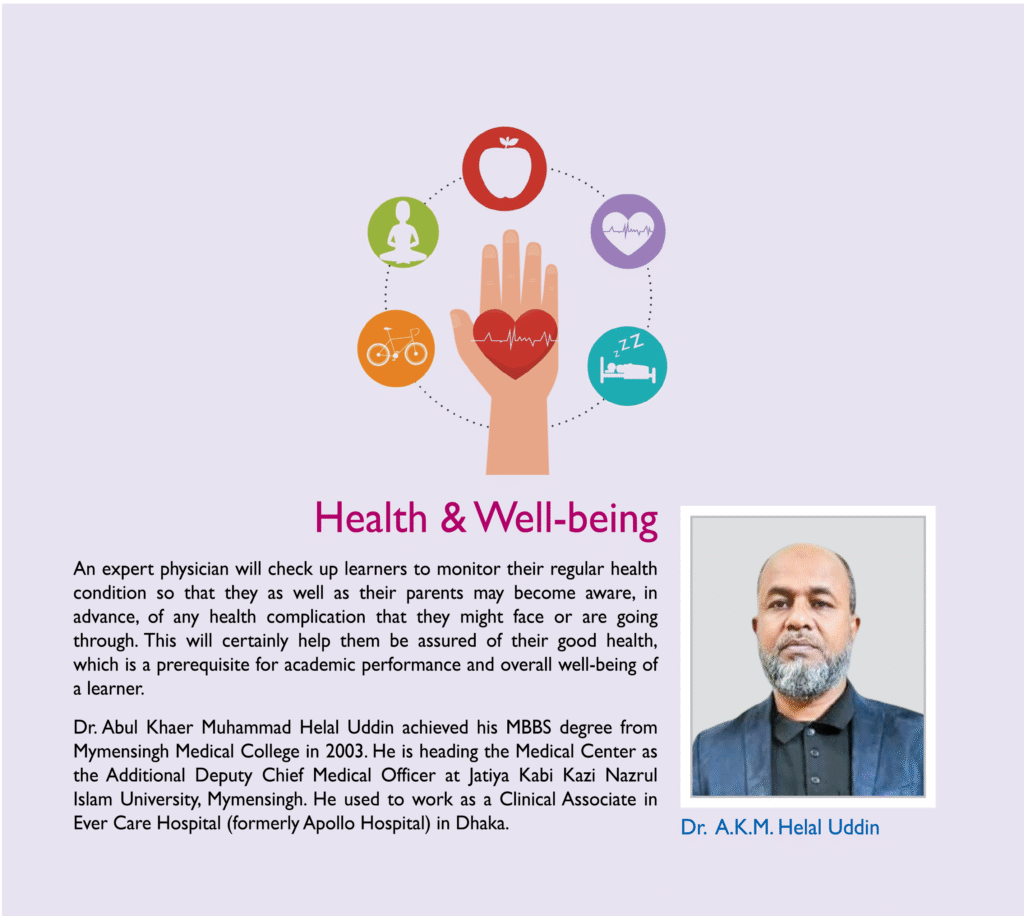 Health & Well-being

An expert physician will check up learners to monitor their regular health condition so that they as well as their parents may become aware, in advance, of any health complication that they might face or are going through. This will certainly help them be assured of their good health, which is a prerequisite for academic performance and overall well-being of a learner.

Dr. Abul Khaer Muhammad Helal Uddin achieved his MBBS degree from Mymensingh Medical College in 2003. He is heading the Medical Center as the Additional Deputy Chief Medical Officer at Jatiya Kabi Kazi Nazrul Islam University, Mymensingh. He used to work as a Clinical Associate in Ever Care Hospital (formerly Apollo Hospital) in Dhaka.

Dr. A.K.M. Helal Uddin